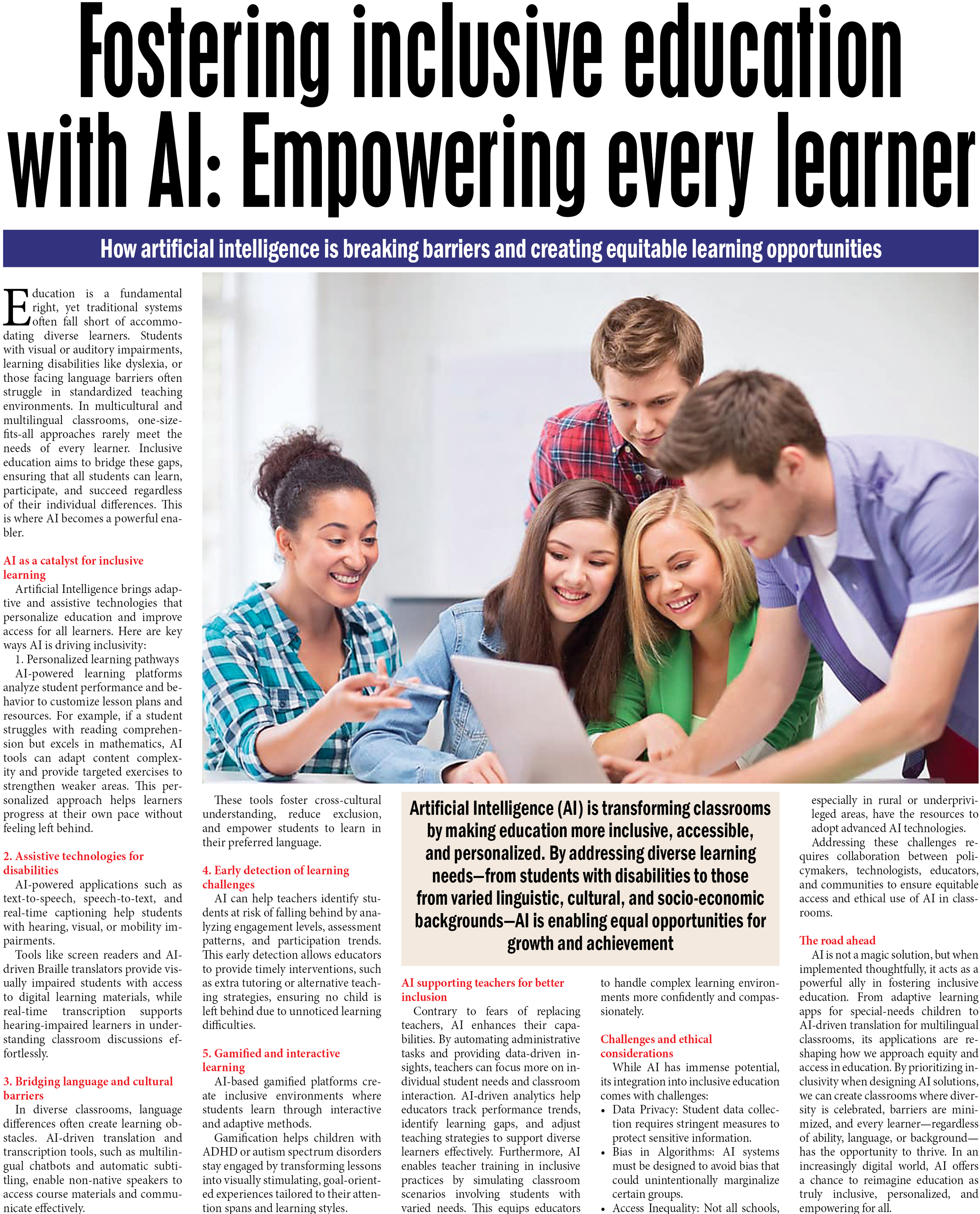 Fostering inclusive education with AI: Empowering every learner

How artificial intelligence is breaking barriers and creating equitable learning opportunities

Education is a fundamental right, yet traditional systems often fall short of accommodating diverse learners. Students with visual or auditory impairments, learning disabilities like dyslexia, or those facing language barriers often struggle in standardized teaching environments. In multicultural and multilingual classrooms, one-size-fits-all approaches rarely meet the needs of every learner. Inclusive education aims to bridge these gaps, ensuring that all students can learn, participate, and succeed regardless of their individual differences. This is where AI becomes a powerful enabler.

AI as a catalyst for inclusive learning

Artificial Intelligence brings adaptive and assistive technologies that personalize education and improve access for all learners. Here are key ways AI is driving inclusivity:

1. Personalized learning pathways

AI-powered learning platforms analyze student performance and behavior to customize lesson plans and resources. For example, if a student struggles with reading comprehension but excels in mathematics, AI tools can adapt content complexity and provide targeted exercises to strengthen weaker areas. This personalized approach helps learners progress at their own pace without feeling left behind.

2. Assistive technologies for disabilities

AI-powered applications such as text-to-speech, speech-to-text, and real-time captioning help students with hearing, visual, or mobility impairments.

Tools like screen readers and AI-driven Braille translators provide visually impaired students with access to digital learning materials, while real-time transcription supports hearing-impaired learners in understanding classroom discussions effortlessly.

3. Bridging language and cultural barriers

In diverse classrooms, language differences often create learning obstacles. AI-driven translation and transcription tools, such as multilingual chatbots and automatic subtitling, enable non-native speakers to access course materials and communicate effectively.

These tools foster cross-cultural understanding, reduce exclusion, and empower students to learn in their preferred language.

4. Early detection of learning challenges

AI can help teachers identify students at risk of falling behind by analyzing engagement levels, assessment patterns, and participation trends. This early detection allows educators to provide timely interventions, such as extra tutoring or alternative teaching strategies, ensuring no child is left behind due to unnoticed learning difficulties.

5. Gamified and interactive learning

AI-based gamified platforms create inclusive environments where students learn through interactive and adaptive methods.

Gamification helps children with ADHD or autism spectrum disorders stay engaged by transforming lessons into visually stimulating, goal-oriented experiences tailored to their attention spans and learning styles.

Artificial Intelligence (AI) is transforming classrooms by making education more inclusive, accessible, and personalized. By addressing diverse learning needs—from students with disabilities to those from varied linguistic, cultural, and socio-economic backgrounds—AI is enabling equal opportunities for growth and achievement

AI supporting teachers for better inclusion

Contrary to fears of replacing teachers, AI enhances their capabilities. By automating administrative tasks and providing data-driven insights, teachers can focus more on individual student needs and classroom interaction. AI-driven analytics help educators track performance trends, identify learning gaps, and adjust teaching strategies to support diverse learners effectively. Furthermore, AI enables teacher training in inclusive practices by simulating classroom scenarios involving students with varied needs. This equips educators to handle complex learning environments more confidently and compassionately.

Challenges and ethical considerations

While AI has immense potential, its integration into inclusive education comes with challenges:

• Data Privacy: Student data collection requires stringent measures to protect sensitive information.
• Bias in Algorithms: AI systems must be designed to avoid bias that could unintentionally marginalize certain groups.
• Access Inequality: Not all schools, especially in rural or underprivileged areas, have the resources to adopt advanced AI technologies.

Addressing these challenges requires collaboration between policymakers, technologists, educators, and communities to ensure equitable access and ethical use of AI in classrooms.

The road ahead

AI is not a magic solution, but when implemented thoughtfully, it acts as a powerful ally in fostering inclusive education. From adaptive learning apps for special-needs children to AI-driven translation for multilingual classrooms, its applications are reshaping how we approach equity and access in education. By prioritizing inclusivity when designing AI solutions, we can create classrooms where diversity is celebrated, barriers are minimized, and every learner—regardless of ability, language, or background—has the opportunity to thrive. In an increasingly digital world, AI offers a chance to reimagine education as truly inclusive, personalized, and empowering for all.